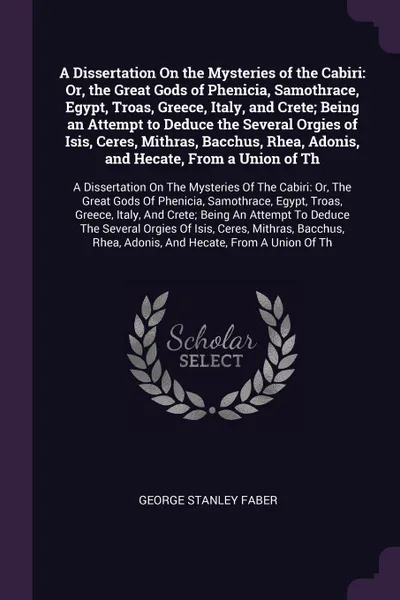 A Dissertation On the Mysteries of the Cabiri: Or, the Great Gods of Phenicia, Samothrace, Egypt, Troas, Greece, Italy, and Crete; Being an Attempt to Deduce the Several Orgies of Isis, Ceres, Mithras, Bacchus, Rhea, Adonis, and Hecate, From a Union of Th

A Dissertation On The Mysteries Of The Cabiri: Or, The Great Gods Of Phenicia, Samothrace, Egypt, Troas, Greece, Italy, And Crete; Being An Attempt To Deduce The Several Orgies Of Isis, Ceres, Mithras, Bacchus, Rhea, Adonis, And Hecate, From A Union Of Th

Scholar
SELECT

GEORGE STANLEY FABER